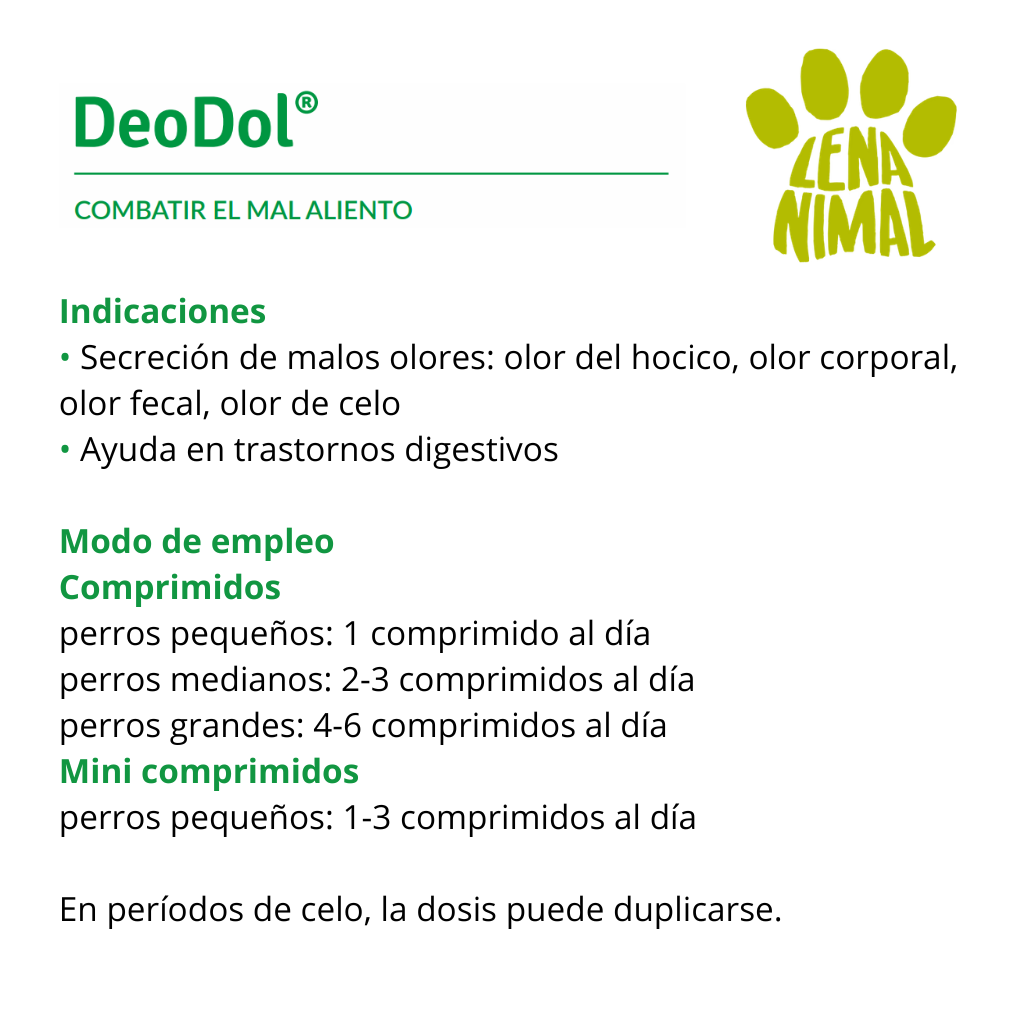 DeoDol®

COMBATIR EL MAL ALIENTO

LENA
NIMAL

Indicaciones
• Secreción de malos olores: olor del hocico, olor corporal, olor fecal, olor de celo
• Ayuda en trastornos digestivos

Modo de empleo
Comprimidos
perros pequeños: 1 comprimido al día
perros medianos: 2-3 comprimidos al día
perros grandes: 4-6 comprimidos al día
Mini comprimidos
perros pequeños: 1-3 comprimidos al día

En períodos de celo, la dosis puede duplicarse.